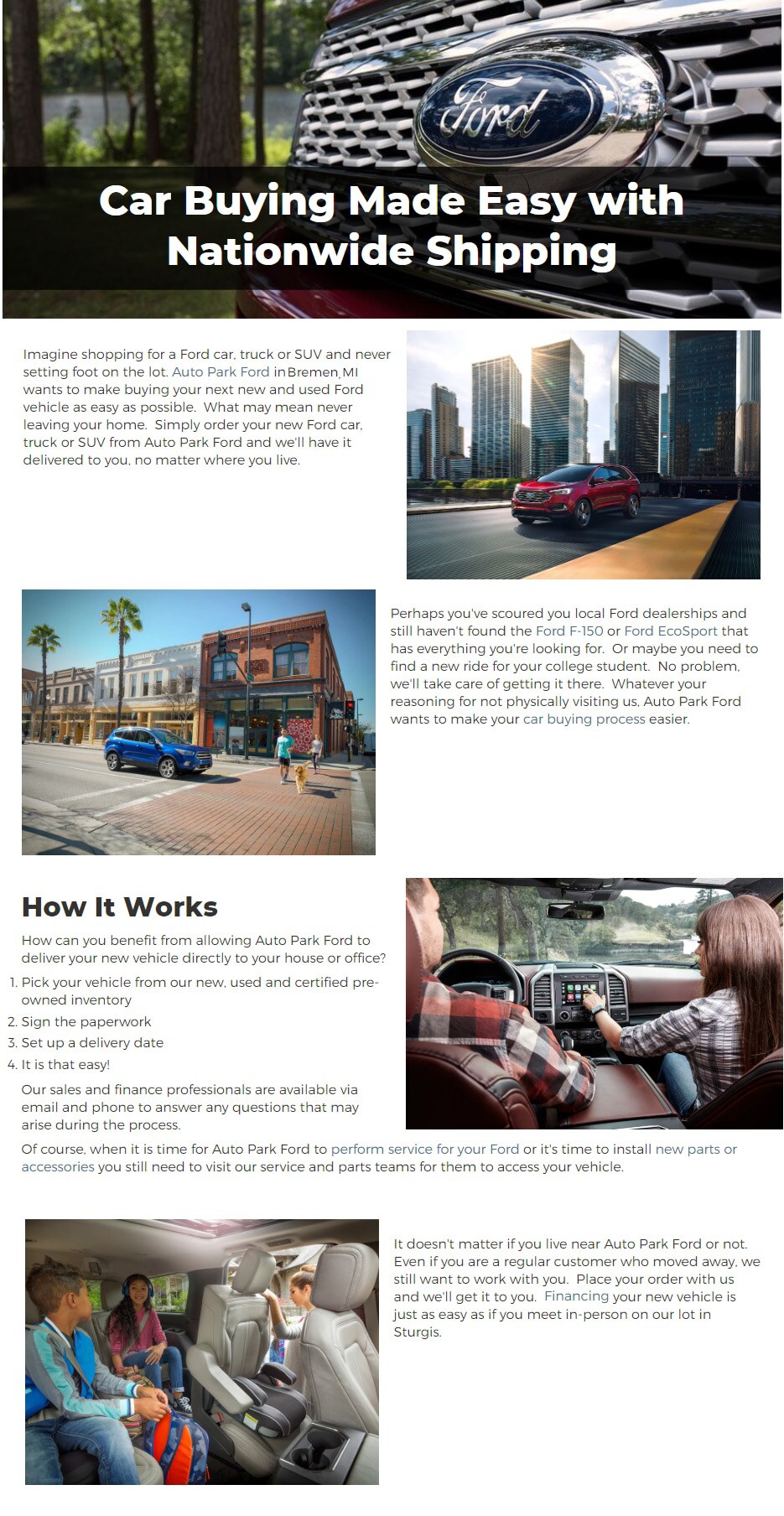 Ford

Car Buying Made Easy with Nationwide Shipping

Imagine shopping for a Ford car, truck or SUV and never setting foot on the lot. Auto Park Ford in Bremen, MI wants to make buying your next new and used Ford vehicle as easy as possible. What may mean never leaving your home. Simply order your new Ford car, truck or SUV from Auto Park Ford and we'll have it delivered to you, no matter where you live.

Perhaps you've scoured you local Ford dealerships and still haven't found the Ford F-150 or Ford EcoSport that has everything you're looking for. Or maybe you need to find a new ride for your college student. No problem, we'll take care of getting it there. Whatever your reasoning for not physically visiting us, Auto Park Ford wants to make your car buying process easier.

How It Works

How can you benefit from allowing Auto Park Ford to deliver your new vehicle directly to your house or office?

1. Pick your vehicle from our new, used and certified pre-owned inventory
2. Sign the paperwork
3. Set up a delivery date
4. It is that easy!

Our sales and finance professionals are available via email and phone to answer any questions that may arise during the process.

Of course, when it is time for Auto Park Ford to perform service for your Ford or it's time to install new parts or accessories you still need to visit our service and parts teams for them to access your vehicle.

It doesn't matter if you live near Auto Park Ford or not. Even if you are a regular customer who moved away, we still want to work with you. Place your order with us and we'll get it to you. Financing your new vehicle is just as easy as if you meet in-person on our lot in Sturgis.